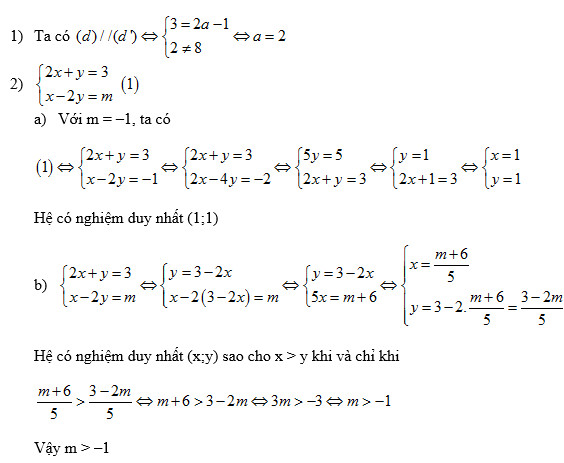 1) Ta có $(d)//(d') \Leftrightarrow \begin{cases} 3 = 2a - 1 \\ 2 \neq 8 \end{cases} \Leftrightarrow a = 2$

2) $\begin{cases} 2x + y = 3 \\ x - 2y = m \end{cases}$ (1)

a) Với m = −1, ta có

$(1) \Leftrightarrow \begin{cases} 2x + y = 3 \\ x - 2y = -1 \end{cases} \Leftrightarrow \begin{cases} 2x + y = 3 \\ 2x - 4y = -2 \end{cases} \Leftrightarrow \begin{cases} 5y = 5 \\ 2x + y = 3 \end{cases} \Leftrightarrow \begin{cases} y = 1 \\ 2x + 1 = 3 \end{cases} \Leftrightarrow \begin{cases} x = 1 \\ y = 1 \end{cases}$

Hệ có nghiệm duy nhất (1;1)

b) $\begin{cases} 2x + y = 3 \\ x - 2y = m \end{cases} \Leftrightarrow \begin{cases} y = 3 - 2x \\ x - 2(3 - 2x) = m \end{cases} \Leftrightarrow \begin{cases} y = 3 - 2x \\ 5x = m + 6 \end{cases} \Leftrightarrow \begin{cases} x = \frac{m+6}{5} \\ y = 3 - 2.\frac{m+6}{5} = \frac{3-2m}{5} \end{cases}$

Hệ có nghiệm duy nhất (x;y) sao cho x > y khi và chỉ khi

$\frac{m+6}{5} > \frac{3-2m}{5} \Leftrightarrow m + 6 > 3 - 2m \Leftrightarrow 3m > -3 \Leftrightarrow m > -1$

Vậy m > −1